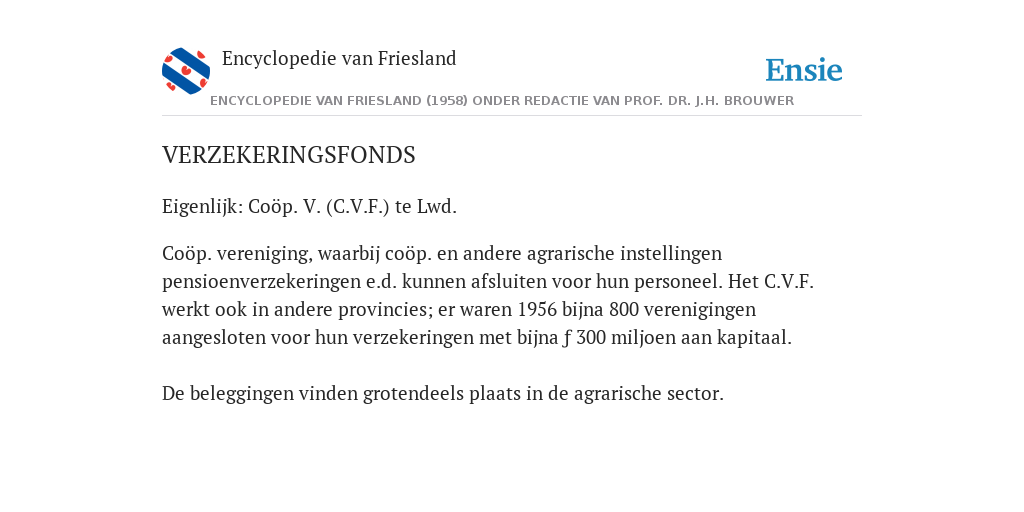 Encyclopedie van Friesland

Ensie

ENCYCLOPEDIE VAN FRIESLAND (1958) ONDER REDACTIE VAN PROF. DR. J.H. BROUWER

VERZEKERINGSFONDS

Eigenlijk: Coöp. V. (C.V.F.) te Lwd.

Coöp. vereniging, waarbij coöp. en andere agrarische instellingen pensioenverzekeringen e.d. kunnen afsluiten voor hun personeel. Het C.V.F. werkt ook in andere provincies; er waren 1956 bijna 800 verenigingen aangesloten voor hun verzekeringen met bijna ƒ 300 miljoen aan kapitaal.

De beleggingen vinden grotendeels plaats in de agrarische sector.